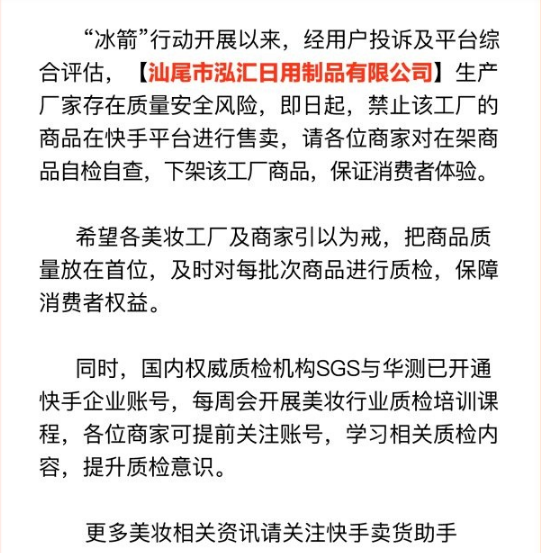 “冰箭”行动开展以来，经用户投诉及平台综合评估，【汕尾市泓汇日用制品有限公司】生产厂家存在质量安全风险，即日起，禁止该工厂的商品在快手平台进行售卖，请各位商家对在架商品自检自查，下架该工厂商品，保证消费者体验。

希望各美妆工厂及商家引以为戒，把商品质量放在首位，及时对每批次商品进行质检，保障消费者权益。

同时，国内权威质检机构SGS与华测已开通快手企业账号，每周会开展美妆行业质检培训课程，各位商家可提前关注账号，学习相关质检内容，提升质检意识。

更多美妆相关资讯请关注快手卖货助手